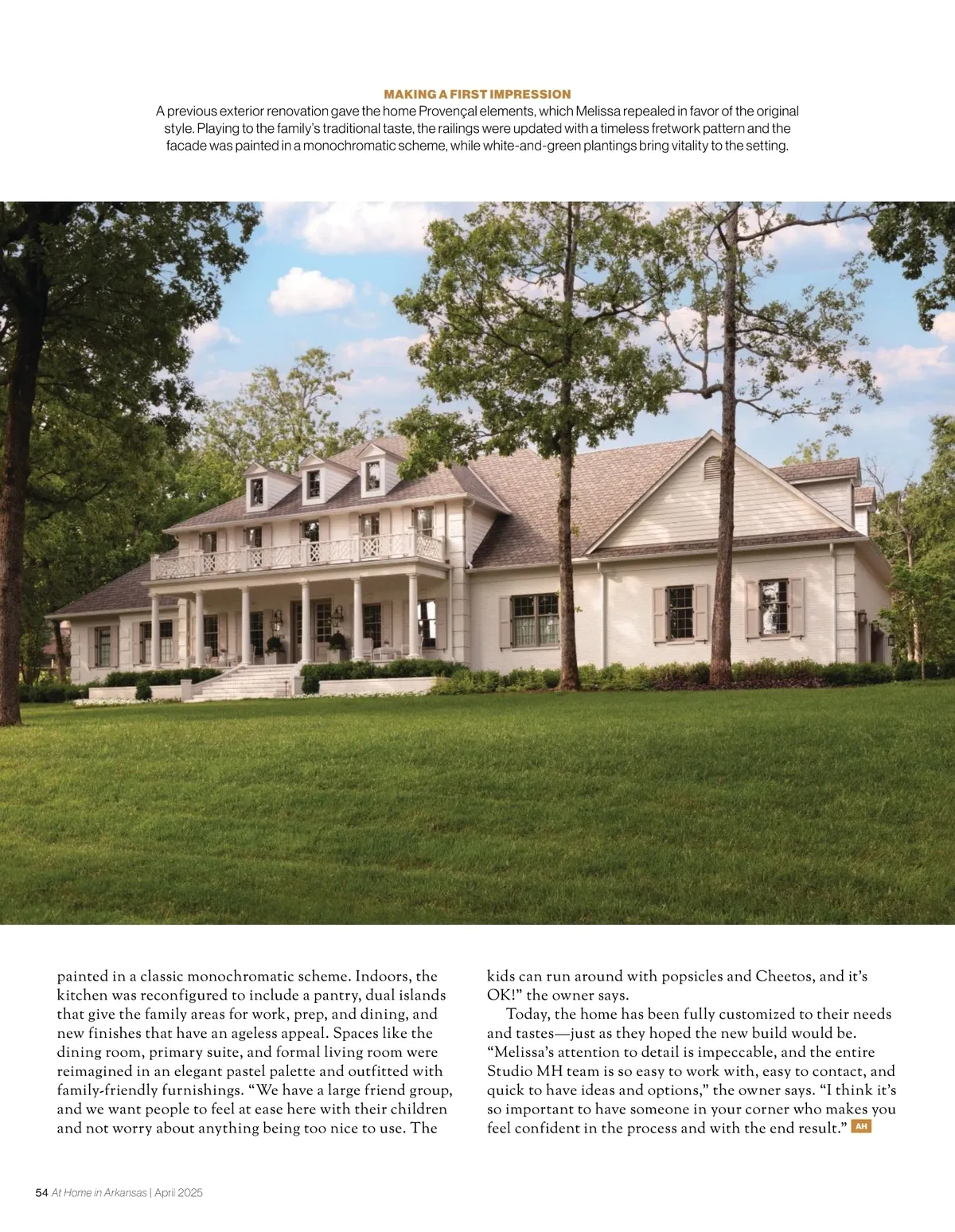 MAKING A FIRST IMPRESSION

A previous exterior renovation gave the home Provençal elements, which Melissa repealed in favor of the original style. Playing to the family's traditional taste, the railings were updated with a timeless fretwork pattern and the facade was painted in a monochromatic scheme, while white-and-green plantings bring vitality to the setting.

painted in a classic monochromatic scheme. Indoors, the kitchen was reconfigured to include a pantry, dual islands that give the family areas for work, prep, and dining, and new finishes that have an ageless appeal. Spaces like the dining room, primary suite, and formal living room were reimagined in an elegant pastel palette and outfitted with family-friendly furnishings. "We have a large friend group, and we want people to feel at ease here with their children and not worry about anything being too nice to use. The kids can run around with popsicles and Cheetos, and it's OK!" the owner says.

Today, the home has been fully customized to their needs and tastes—just as they hoped the new build would be. "Melissa's attention to detail is impeccable, and the entire Studio MH team is so easy to work with, easy to contact, and quick to have ideas and options," the owner says. "I think it's so important to have someone in your corner who makes you feel confident in the process and with the end result." AH

54 At Home in Arkansas | April 2025